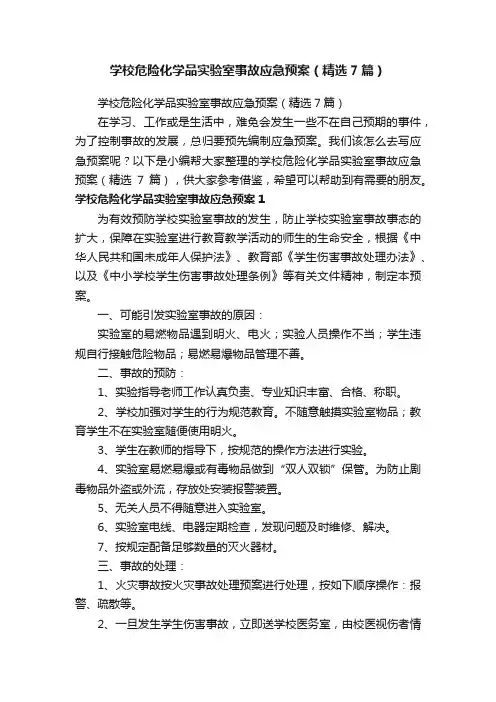 学校危险化学品实验室事故应急预案（精选7篇）

学校危险化学品实验室事故应急预案（精选7篇）

在学习、工作或是生活中，难免会发生一些不在自己预期的事件，为了控制事故的发展，总归要预先编制应急预案。我们该怎么去写应急预案呢？以下是小编帮大家整理的学校危险化学品实验室事故应急预案（精选 7 篇），供大家参考借鉴，希望可以帮助到有需要的朋友。

学校危险化学品实验室事故应急预案1

为有效预防学校实验室事故的发生，防止学校实验室事故事态的扩大，保障在实验室进行教育教学活动的师生的生命安全，根据《中华人民共和国未成年人保护法》、教育部《学生伤害事故处理办法》、以及《中小学校学生伤害事故处理条例》等有关文件精神，制定本预案。

一、可能引发实验室事故的原因：

实验室的易燃物品遇到明火、电火；实验人员操作不当；学生违规自行接触危险物品；易燃易爆物品管理不善。

二、事故的预防：

1、实验指导老师工作认真负责、专业知识丰富、合格、称职。

2、学校加强对学生的行为规范教育。不随意触摸实验室物品；教育学生不在实验室随便使用明火。

3、学生在教师的指导下，按规范的操作方法进行实验。

4、实验室易燃易爆或有毒物品做到“双人双锁”保管。为防止剧毒物品外盗或外流，存放处安装报警装置。

5、无关人员不得随意进入实验室。

6、实验室电线、电器定期检查，发现问题及时维修、解决。

7、按规定配备足够数量的灭火器材。

三、事故的处理：

1、火灾事故按火灾事故处理预案进行处理，按如下顺序操作：报警、疏散等。

2、一旦发生学生伤害事故，立即送学校医务室，由校医视伤者情